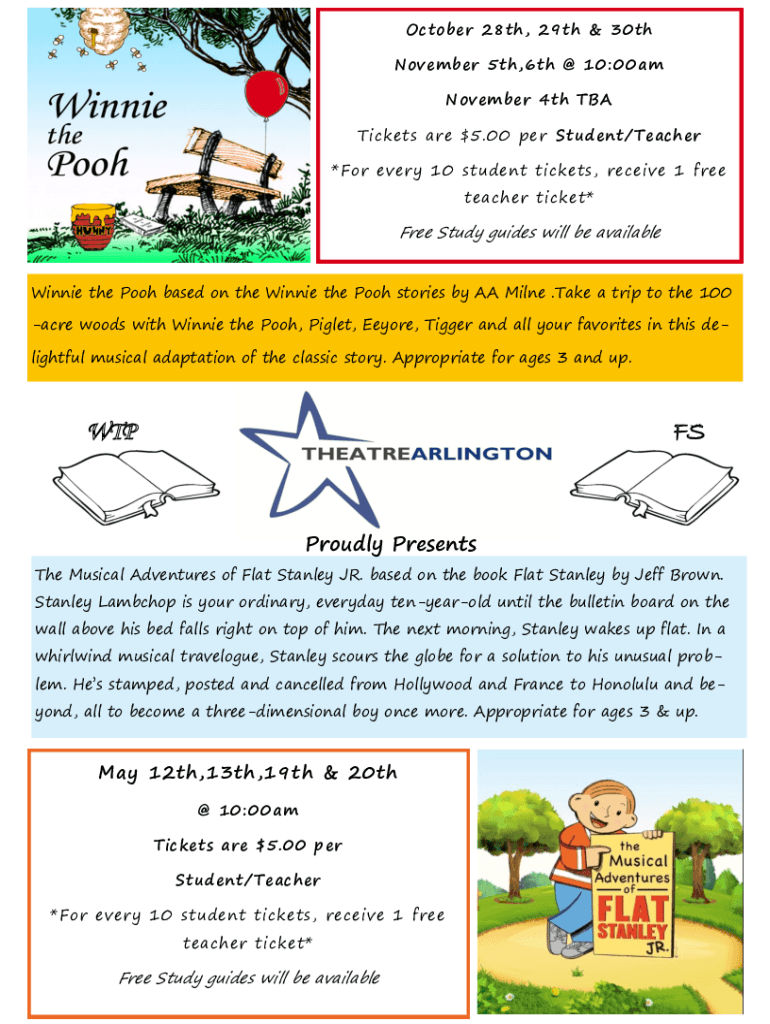 Winnie the Pooh

HUNNY

October 28th, 29th & 30th

November 5th,6th @ 10:00am

November 4th TBA

Tickets are $5.00 per Student/Teacher

*For every 10 student tickets, receive 1 free teacher ticket*

Free Study guides will be available

Winnie the Pooh based on the Winnie the Pooh stories by AA Milne .Take a trip to the 100-acre woods with Winnie the Pooh, Piglet, Eeyore, Tigger and all your favorites in this delightful musical adaptation of the classic story. Appropriate for ages 3 and up.

WTP

THEATREARLINGTON

FS

Proudly Presents

The Musical Adventures of Flat Stanley JR. based on the book Flat Stanley by Jeff Brown. Stanley Lambchop is your ordinary, everyday ten-year-old until the bulletin board on the wall above his bed falls right on top of him. The next morning, Stanley wakes up flat. In a whirlwind musical travelogue, Stanley scours the globe for a solution to his unusual problem. He's stamped, posted and cancelled from Hollywood and France to Honolulu and beyond, all to become a three-dimensional boy once more. Appropriate for ages 3 & up.

May 12th,13th,19th & 20th

@ 10:00am

Tickets are $5.00 per

Student/Teacher

*For every 10 student tickets, receive 1 free teacher ticket*

Free Study guides will be available

the Musical Adventures of FLAT STANLEY JR.